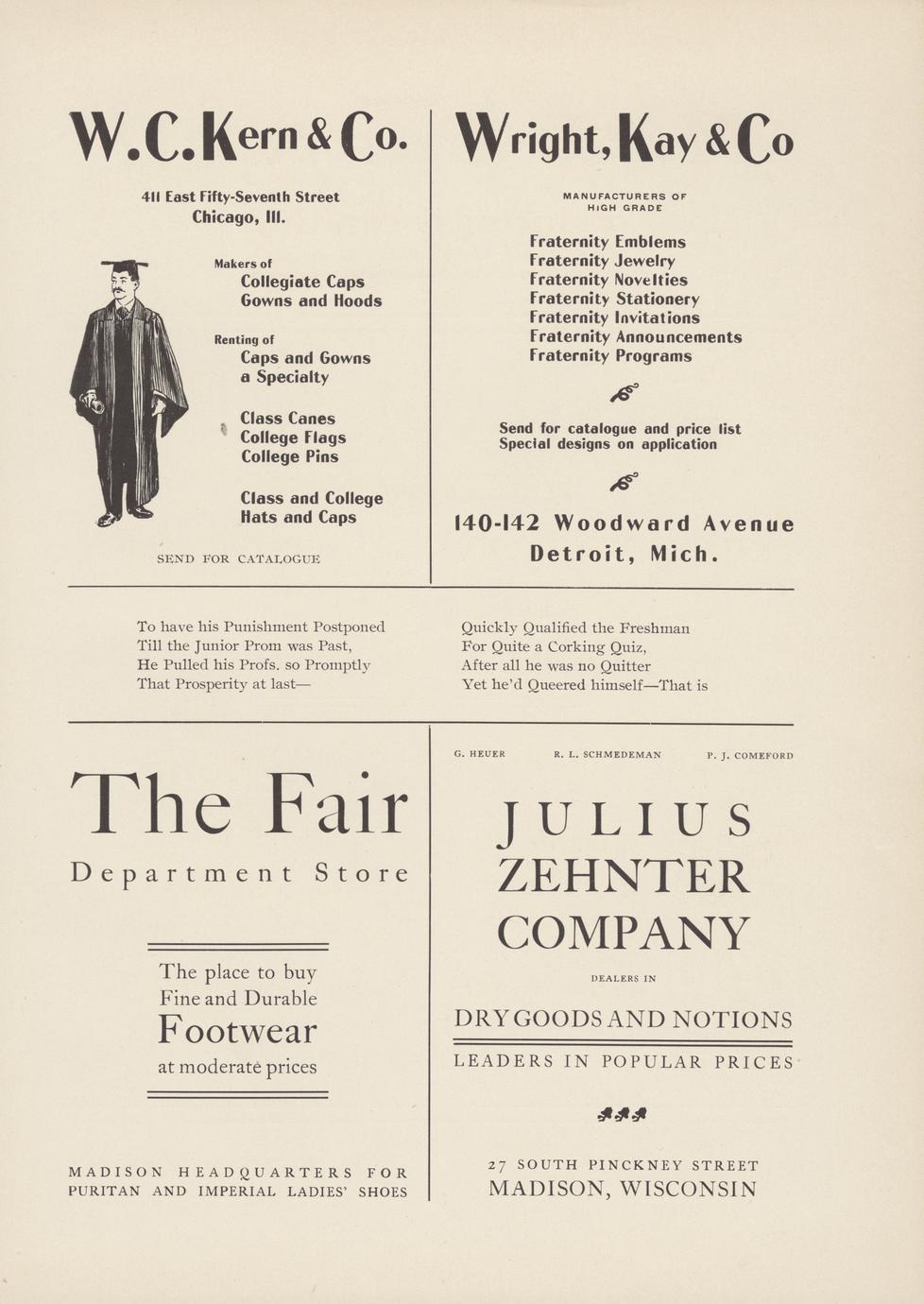 W. C. Kern & Co.

411 East Fifty-Seventh Street
Chicago, Ill.

Makers of
Collegiate Caps
Gowns and Hoods

Renting of
Caps and Gowns
a Specialty

Class Canes
College Flags
College Pins

Class and College
Hats and Caps

SEND FOR CATALOGUE

Wright, Kay & Co

MANUFACTURERS OF
HIGH GRADE

Fraternity Emblems
Fraternity Jewelry
Fraternity Novelties
Fraternity Stationery
Fraternity Invitations
Fraternity Announcements
Fraternity Programs

Send for catalogue and price list
Special designs on application

140-142 Woodward Avenue
Detroit, Mich.

To have his Punishment Postponed
Till the Junior Prom was Past,
He Pulled his Profs. so Promptly
That Prosperity at last—

Quickly Qualified the Freshman
For Quite a Corking Quiz,
After all he was no Quitter
Yet he'd Queered himself—That is

The Fair

Department Store

The place to buy
Fine and Durable
Footwear
at moderate prices

MADISON HEADQUARTERS FOR
PURITAN AND IMPERIAL LADIES' SHOES

G. HEUER R. L. SCHMEDEMAN P. J. COMEFORD

JULIUS
ZEHNTER
COMPANY

DEALERS IN

DRY GOODS AND NOTIONS

LEADERS IN POPULAR PRICES

27 SOUTH PINCKNEY STREET
MADISON, WISCONSIN